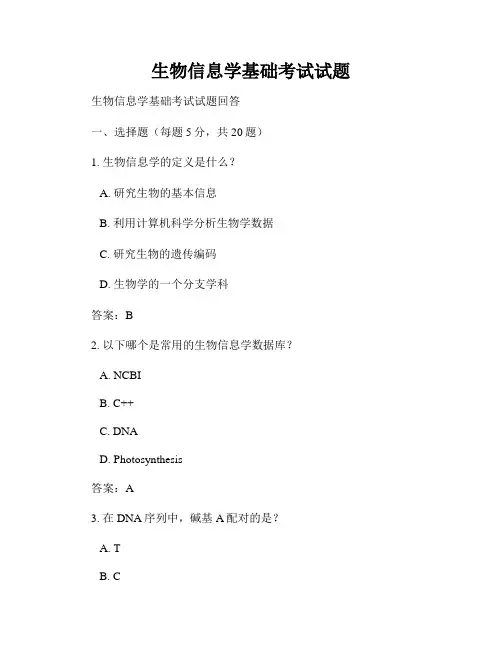 生物信息学基础考试试题

生物信息学基础考试试题回答

一、选择题（每题 5 分，共 20 题）

1. 生物信息学的定义是什么？

A. 研究生物的基本信息

B. 利用计算机科学分析生物学数据

C. 研究生物的遗传编码

D. 生物学的一个分支学科

答案：B

2. 以下哪个是常用的生物信息学数据库？

A. NCBI

B. C++

C. DNA

D. Photosynthesis

答案：A

3. 在 DNA 序列中，碱基 A 配对的是？

A. T

B. C